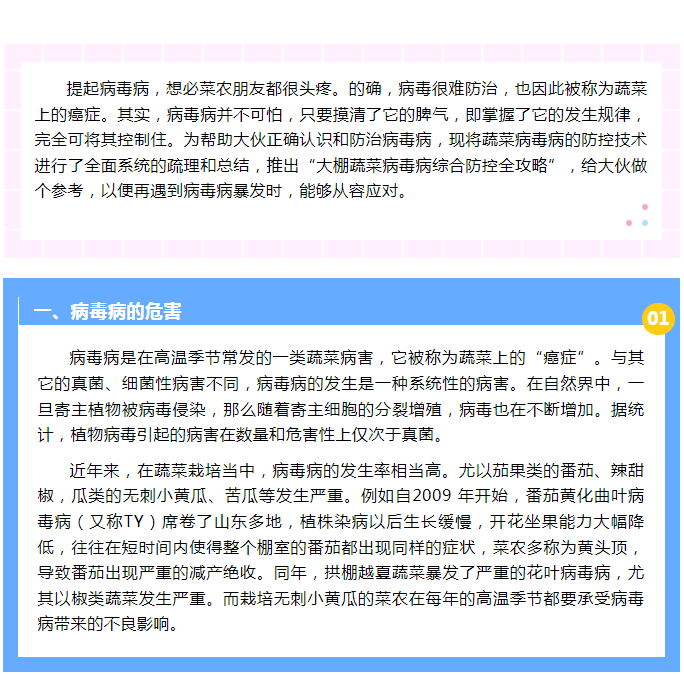 提起病毒病，想必菜农朋友都很头疼。的确，病毒很难防治，也因此被称为蔬菜上的癌症。其实，病毒病并不可怕，只要摸清了它的脾气，即掌握了它的发生规律，完全可将其控制住。为帮助大伙正确认识和防治病毒病，现将蔬菜病毒病的防控技术进行了全面系统的疏理和总结，推出“大棚蔬菜病毒病综合防控全攻略”，给大伙做个参考，以便再遇到病毒病暴发时，能够从容应对。

一、病毒病的危害

01

病毒病是在高温季节常发的一类蔬菜病害，它被称为蔬菜上的“癌症”。与其它的真菌、细菌性病害不同，病毒病的发生是一种系统性的病害。在自然界中，一旦寄主植物被病毒侵染，那么随着寄主细胞的分裂增殖，病毒也在不断增加。据统计，植物病毒引起的病害在数量和危害性上仅次于真菌。

近年来，在蔬菜栽培当中，病毒病的发生率相当高。尤以茄果类的番茄、辣甜椒，瓜类的无刺小黄瓜、苦瓜等发生严重。例如自2009 年开始，番茄黄化曲叶病毒病（又称TY）席卷了山东多地，植株染病以后生长缓慢，开花坐果能力大幅降低，往往在短时间内使得整个棚室的番茄都出现同样的症状，菜农多称为黄头顶，导致番茄出现严重的减产绝收。同年，拱棚越夏蔬菜暴发了严重的花叶病毒病，尤其以椒类蔬菜发生严重。而栽培无刺小黄瓜的菜农在每年的高温季节都要承受病毒病带来的不良影响。